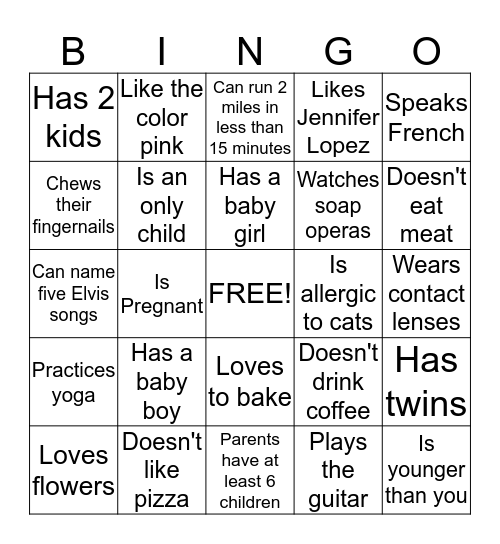 | B | I | N | G | O |
|---|---|---|---|---|
| Has 2 kids | Like the color pink | Can run 2 miles in less than 15 minutes | Likes Jennifer Lopez | Speaks French |
| Chews their fingernails | Is an only child | Has a baby girl | Watches soap operas | Doesn't eat meat |
| Can name five Elvis songs | Is Pregnant | FREE! | Is allergic to cats | Wears contact lenses |
| Practices yoga | Has a baby boy | Loves to bake | Doesn't drink coffee | Has twins |
| Loves flowers | Doesn't like pizza | Parents have at least 6 children | Plays the guitar | Is younger than you |